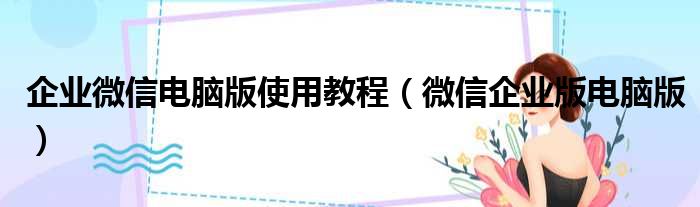 企业微信电脑版使用教程（微信企业版电脑版）